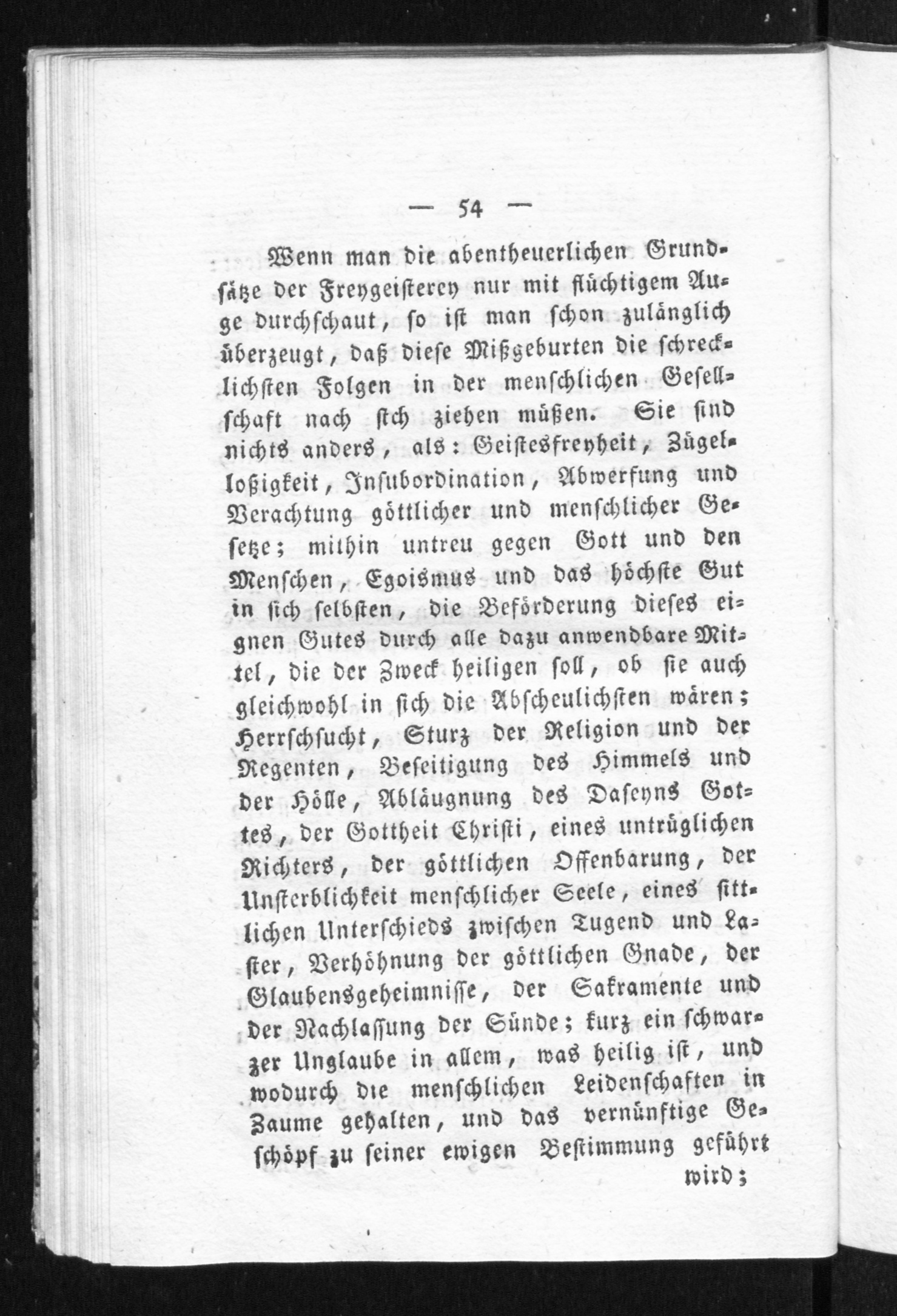 — 54 —

Wenn man die abentheuerlichen Grundsätze der Freygeisterey nur mit flüchtigem Auge durchschaut, so ist man schon zulänglich überzeugt, daß diese Mißgeburten die schrecklichsten Folgen in der menschlichen Gesellschaft nach sich ziehen müßen. Sie sind nichts anders, als: Geistesfreyheit, Zügelloßigkeit, Insubordination, Abwerfung und Verachtung göttlicher und menschlicher Gesetze; mithin untreu gegen Gott und den Menschen, Egoismus und das höchste Gut in sich selbsten, die Beförderung dieses eignen Gutes durch alle dazu anwendbare Mittel, die der Zweck heiligen soll, ob sie auch gleichwohl in sich die Abscheulichsten wären; Herrschsucht, Sturz der Religion und der Regenten, Beseitigung des Himmels und der Hölle, Abläugnung des Daseyns Gottes, der Gottheit Christi, eines untrüglichen Richters, der göttlichen Offenbarung, der Unsterblichkeit menschlicher Seele, eines sittlichen Unterschieds zwischen Tugend und Laster, Verhöhnung der göttlichen Gnade, der Glaubensgeheimnisse, der Sakramente und der Nachlassung der Sünde; kurz ein schwarzer Unglaube in allem, was heilig ist, und wodurch die menschlichen Leidenschaften in Zaume gehalten, und das vernünftige Geschöpf zu seiner ewigen Bestimmung geführt wird;